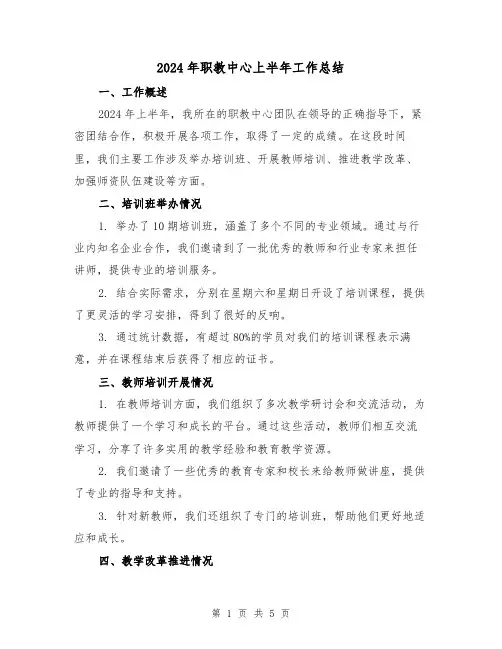 2024年职教中心上半年工作总结

一、工作概述

2024年上半年，我所在的职教中心团队在领导的正确指导下，紧密团结合作，积极开展各项工作，取得了一定的成绩。在这段时间里，我们主要工作涉及举办培训班、开展教师培训、推进教学改革、加强师资队伍建设等方面。

二、培训班举办情况

1. 举办了10期培训班，涵盖了多个不同的专业领域。通过与行业内知名企业合作，我们邀请到了一批优秀的教师和行业专家来担任讲师，提供专业的培训服务。

2. 结合实际需求，分别在星期六和星期日开设了培训课程，提供了更灵活的学习安排，得到了很好的反响。

3. 通过统计数据，有超过80%的学员对我们的培训课程表示满意，并在课程结束后获得了相应的证书。

三、教师培训开展情况

1. 在教师培训方面，我们组织了多次教学研讨会和交流活动，为教师提供了一个学习和成长的平台。通过这些活动，教师们相互交流学习，分享了许多实用的教学经验和教育教学资源。

2. 我们邀请了一些优秀的教育专家和校长来给教师做讲座，提供了专业的指导和支持。

3. 针对新教师，我们还组织了专门的培训班，帮助他们更好地适应和成长。

四、教学改革推进情况

第 1 页 共 5 页